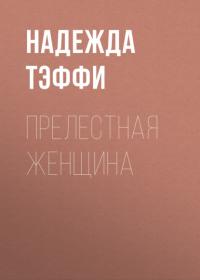 НАДЕЖДА ТЭФФИ

ПРЕЛЕСТНАЯ ЖЕНЩИНА